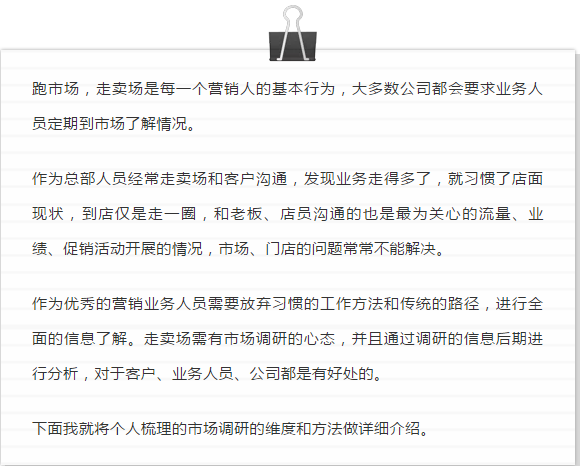 跑市场，走卖场是每一个营销人的基本行为，大多数公司都会要求业务人员定期到市场了解情况。

作为总部人员经常走卖场和客户沟通，发现业务走得多了，就习惯了店面现状，到店仅是走一圈，和老板、店员沟通的也是最为关心的流量、业绩、促销活动开展的情况，市场、门店的问题常常不能解决。

作为优秀的营销业务人员需要放弃习惯的工作方法和传统的路径，进行全面的信息了解。走卖场需有市场调研的心态，并且通过调研的信息后期进行分析，对于客户、业务人员、公司都是有好处的。

下面我就将个人梳理的市场调研的维度和方法做详细介绍。